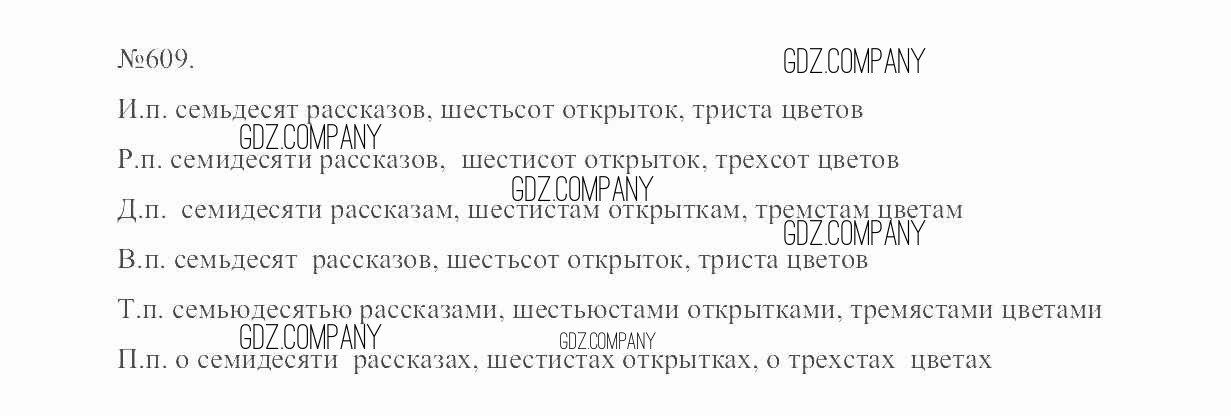 №609.

И.п. семьдесят рассказов, шестьсот открыток, триста цветов

Р.п. семидесяти рассказов, шестисот открыток, трехсот цветов

Д.п. семидесяти рассказам, шестистам открыткам, тремстам цветам

В.п. семьдесят рассказов, шестьсот открыток, триста цветов

Т.п. семьюдесятью рассказами, шестьюстами открытками, тремястами цветами

П.п. о семидесяти рассказах, шестистах открытках, о трехстах цветах

GDZ.COMPANY